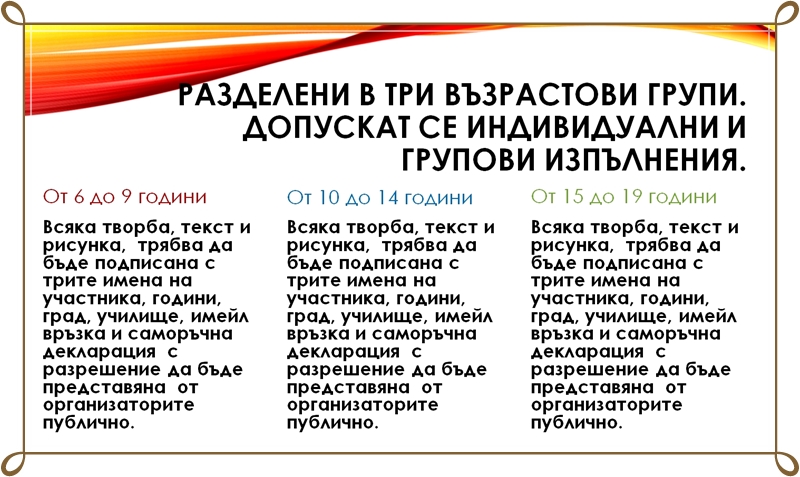 РАЗДЕЛЕНИ В ТРИ ВЪЗРАСТОВИ ГРУПИ. ДОПУСКАТ СЕ ИНДИВИДУАЛНИ И ГРУПОВИ ИЗПЪЛНЕНИЯ.

От 6 до 9 години

Всяка творба, текст и рисунка, трябва да бъде подписана с трите имена на участника, години, град, училище, имейл връзка и саморъчна декларация с разрешение да бъде представяна от организаторите публично.

От 10 до 14 години

Всяка творба, текст и рисунка, трябва да бъде подписана с трите имена на участника, години, град, училище, имейл връзка и саморъчна декларация с разрешение да бъде представяна от организаторите публично.

От 15 до 19 години

Всяка творба, текст и рисунка, трябва да бъде подписана с трите имена на участника, години, град, училище, имейл връзка и саморъчна декларация с разрешение да бъде представяна от организаторите публично.